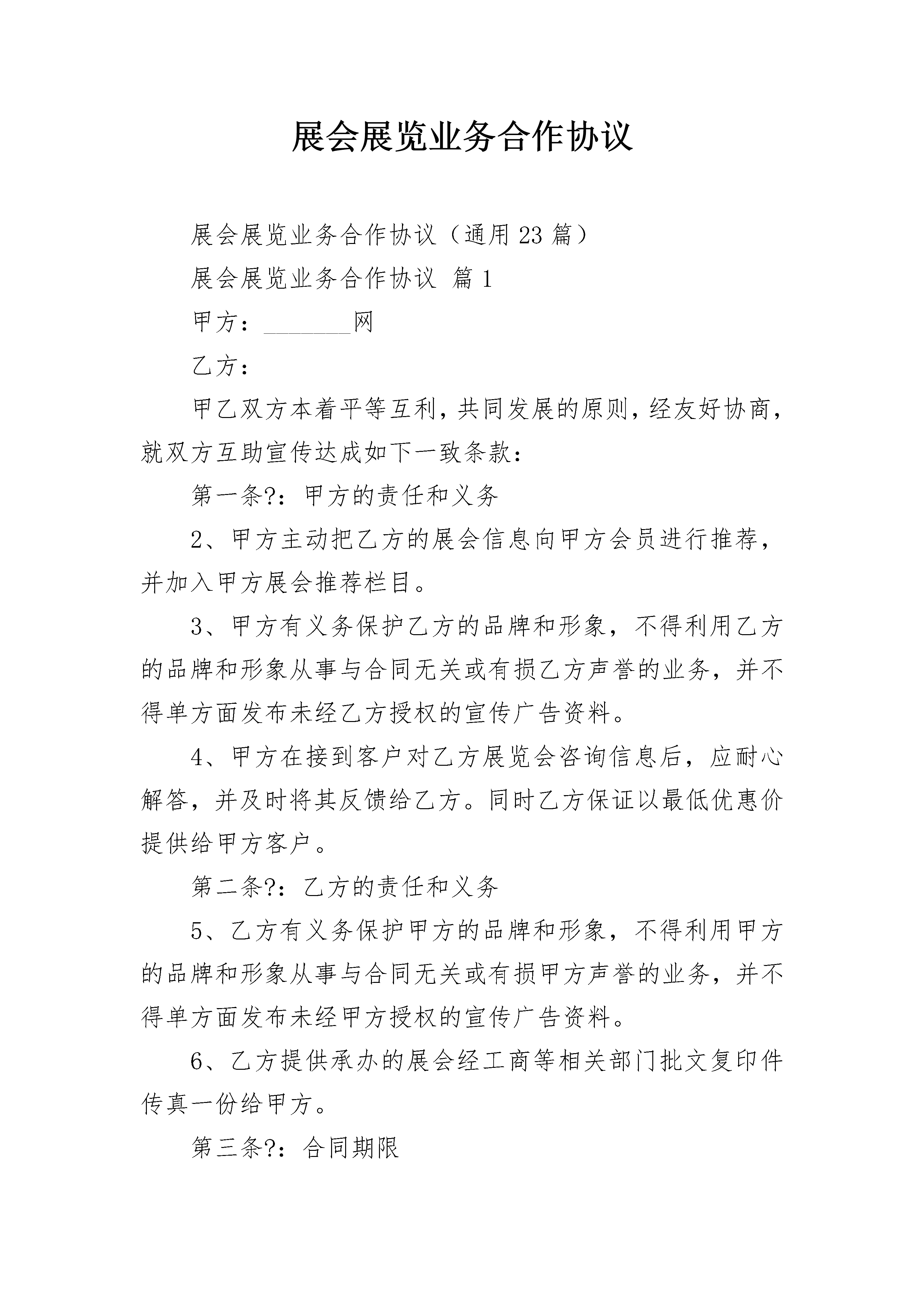 展会展览业务合作协议

展会展览业务合作协议（通用23篇）

展会展览业务合作协议 篇1

甲方：________网

乙方：

甲乙双方本着平等互利，共同发展的原则，经友好协商，就双方互助宣传达成如下一致条款：

第一条?：甲方的责任和义务

2、甲方主动把乙方的展会信息向甲方会员进行推荐，并加入甲方展会推荐栏目。

3、甲方有义务保护乙方的品牌和形象，不得利用乙方的品牌和形象从事与合同无关或有损乙方声誉的业务，并不得单方面发布未经乙方授权的宣传广告资料。

4、甲方在接到客户对乙方展览会咨询信息后，应耐心解答，并及时将其反馈给乙方。同时乙方保证以最低优惠价提供给甲方客户。

第二条?：乙方的责任和义务

5、乙方有义务保护甲方的品牌和形象，不得利用甲方的品牌和形象从事与合同无关或有损甲方声誉的业务，并不得单方面发布未经甲方授权的宣传广告资料。

6、乙方提供承办的展会经工商等相关部门批文复印件传真一份给甲方。

第三条?：合同期限